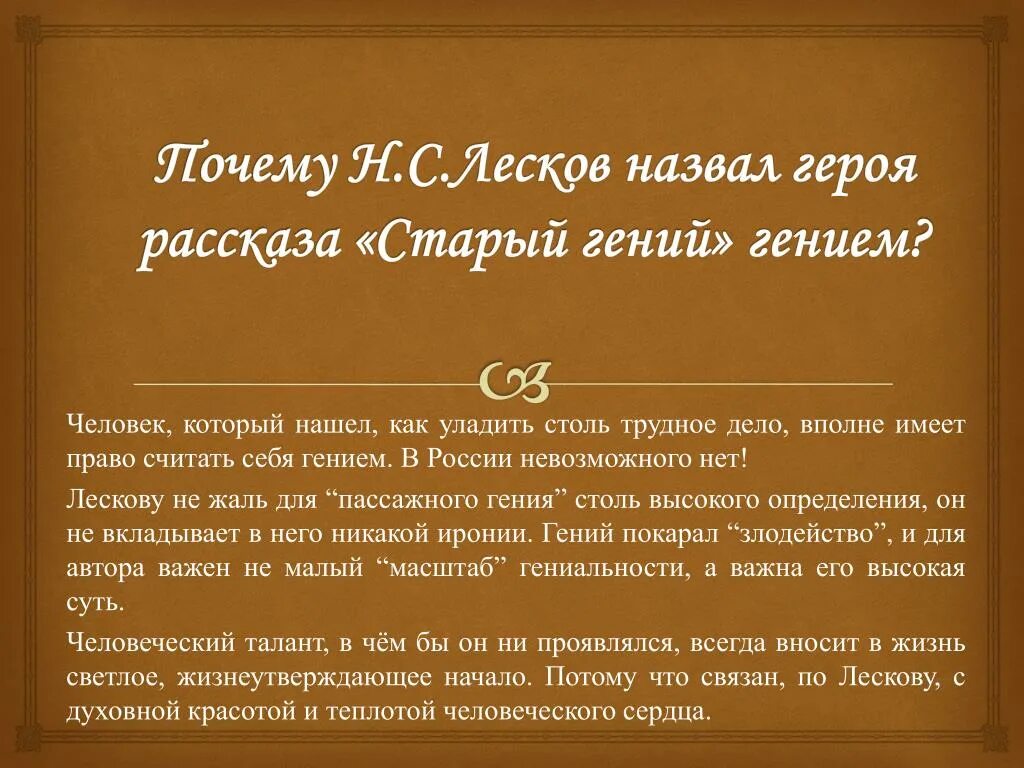 Почему Н.С.Лесков назвал героя рассказа «Старый гений» гением?

Человек, который нашел, как уладить столь трудное дело, вполне имеет право считать себя гением. В России невозможного нет!

Лескову не жаль для “пассажного гения” столь высокого определения, он не вкладывает в него никакой иронии. Гений покарал “злодейство”, и для автора важен не малый “масштаб” гениальности, а важна его высокая суть.

Человеческий талант, в чём бы он ни проявлялся, всегда вносит в жизнь светлое, жизнеутверждающее начало. Потому что связан, по Лескову, с духовной красотой и теплотой человеческого сердца.